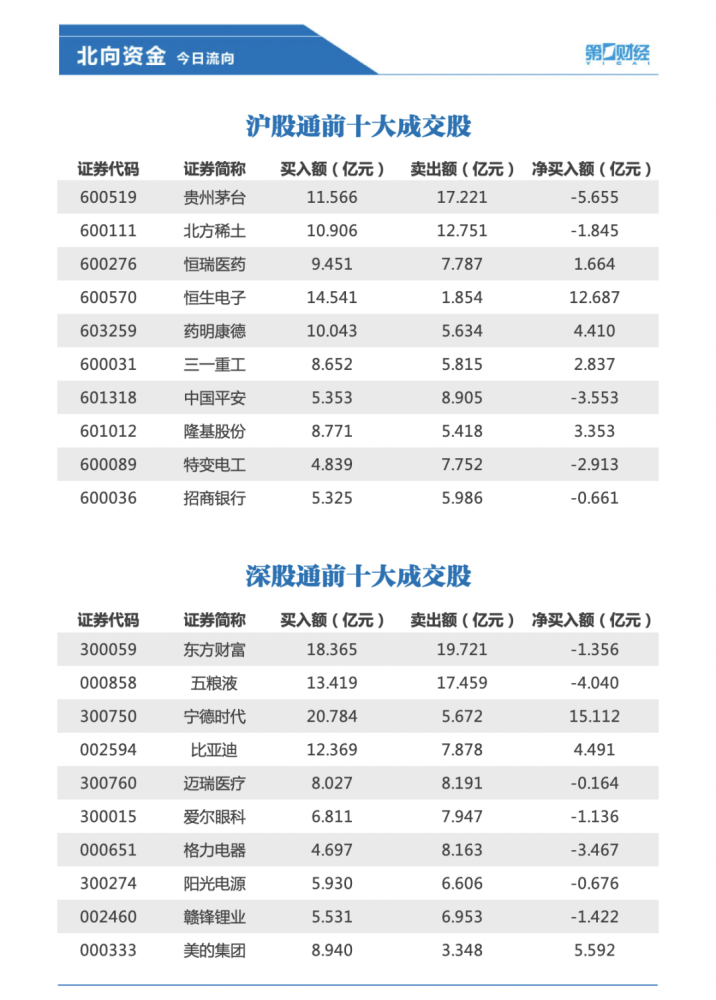 北向资金 今日流向

第一财经

沪股通前十大成交股

| 证券代码 | 证券简称 | 买入额（亿元） | 卖出额（亿元） | 净买入额（亿元） |
|---|---|---|---|---|
| 600519 | 贵州茅台 | 11.566 | 17.221 | -5.655 |
| 600111 | 北方稀土 | 10.906 | 12.751 | -1.845 |
| 600276 | 恒瑞医药 | 9.451 | 7.787 | 1.664 |
| 600570 | 恒生电子 | 14.541 | 1.854 | 12.687 |
| 603259 | 药明康德 | 10.043 | 5.634 | 4.410 |
| 600031 | 三一重工 | 8.652 | 5.815 | 2.837 |
| 601318 | 中国平安 | 5.353 | 8.905 | -3.553 |
| 601012 | 隆基股份 | 8.771 | 5.418 | 3.353 |
| 600089 | 特变电工 | 4.839 | 7.752 | -2.913 |
| 600036 | 招商银行 | 5.325 | 5.986 | -0.661 |

深股通前十大成交股

| 证券代码 | 证券简称 | 买入额（亿元） | 卖出额（亿元） | 净买入额（亿元） |
|---|---|---|---|---|
| 300059 | 东方财富 | 18.365 | 19.721 | -1.356 |
| 000858 | 五粮液 | 13.419 | 17.459 | -4.040 |
| 300750 | 宁德时代 | 20.784 | 5.672 | 15.112 |
| 002594 | 比亚迪 | 12.369 | 7.878 | 4.491 |
| 300760 | 迈瑞医疗 | 8.027 | 8.191 | -0.164 |
| 300015 | 爱尔眼科 | 6.811 | 7.947 | -1.136 |
| 000651 | 格力电器 | 4.697 | 8.163 | -3.467 |
| 300274 | 阳光电源 | 5.930 | 6.606 | -0.676 |
| 002460 | 赣锋锂业 | 5.531 | 6.953 | -1.422 |
| 000333 | 美的集团 | 8.940 | 3.348 | 5.592 |